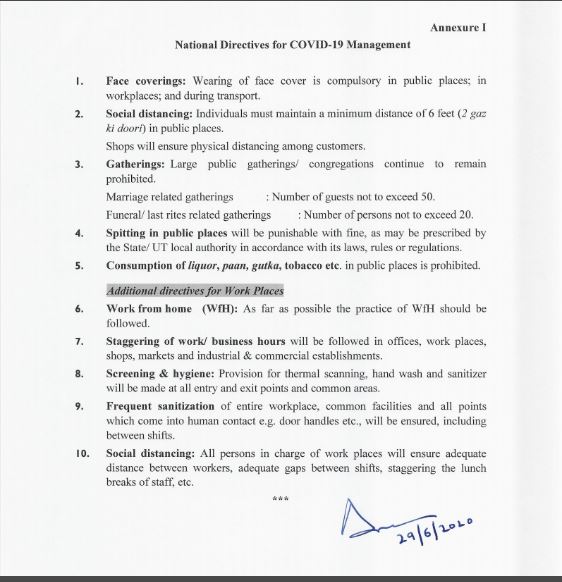 Annexure I

National Directives for COVID-19 Management

1. Face coverings: Wearing of face cover is compulsory in public places; in workplaces; and during transport.

2. Social distancing: Individuals must maintain a minimum distance of 6 feet (2 gaz ki doori) in public places.

Shops will ensure physical distancing among customers.

3. Gatherings: Large public gatherings/ congregations continue to remain prohibited.

Marriage related gatherings : Number of guests not to exceed 50.

Funeral/ last rites related gatherings : Number of persons not to exceed 20.

4. Spitting in public places will be punishable with fine, as may be prescribed by the State/ UT local authority in accordance with its laws, rules or regulations.

5. Consumption of liquor, paan, gutka, tobacco etc. in public places is prohibited.

Additional directives for Work Places

6. Work from home (WfH): As far as possible the practice of WfH should be followed.

7. Staggering of work/ business hours will be followed in offices, work places, shops, markets and industrial & commercial establishments.

8. Screening & hygiene: Provision for thermal scanning, hand wash and sanitizer will be made at all entry and exit points and common areas.

9. Frequent sanitization of entire workplace, common facilities and all points which come into human contact e.g. door handles etc., will be ensured, including between shifts.

10. Social distancing: All persons in charge of work places will ensure adequate distance between workers, adequate gaps between shifts, staggering the lunch breaks of staff, etc.

***

29/6/2020